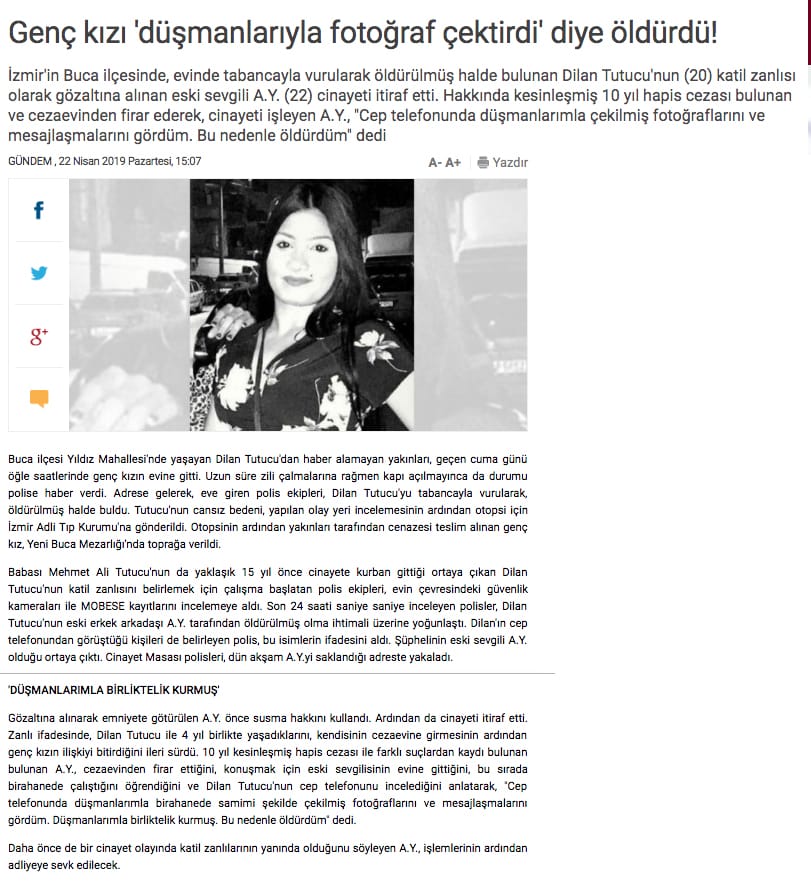 Genç kızı 'düşmanlarıyla fotoğraf çektirdi' diye öldürdü!

İzmir'in Buca ilçesinde, evinde tabancayla vurularak öldürülmüş halde bulunan Dilan Tutucu'nun (20) katil zanlısı olarak gözaltına alınan eski sevgili A.Y. (22) cinayeti itiraf etti. Hakkında kesinleşmiş 10 yıl hapis cezası bulunan ve cezaevinden firar ederek, cinayeti işleyen A.Y., "Cep telefonunda düşmanlarımla çekilmiş fotoğraflarını ve mesajlaşmalarını gördüm. Bu nedenle öldürdüm" dedi

GÜNDEM , 22 Nisan 2019 Pazartesi, 15:07

A- A+ Yazdır

Buca ilçesi Yıldız Mahallesi'nde yaşayan Dilan Tutucu'dan haber alamayan yakınları, geçen cuma günü öğle saatlerinde genç kızın evine gitti. Uzun süre zili çalmalarına rağmen kapı açılmayınca da durumu polise haber verdi. Adrese gelerek, eve giren polis ekipleri, Dilan Tutucu'yu tabancayla vurularak, öldürülmüş halde buldu. Tutucu'nun cansız bedeni, yapılan olay yeri incelemesinin ardından otopsi için İzmir Adli Tıp Kurumu'na gönderildi. Otopsinin ardından yakınları tarafından cenazesi teslim alınan genç kız, Yeni Buca Mezarlığı'nda toprağa verildi.

Babası Mehmet Ali Tutucu'nun da yaklaşık 15 yıl önce cinayete kurban gittiği ortaya çıkan Dilan Tutucu'nun katil zanlısını belirlemek için çalışma başlatan polis ekipleri, evin çevresindeki güvenlik kameraları ile MOBESE kayıtlarını incelemeye aldı. Son 24 saati saniye saniye inceleyen polisler, Dilan Tutucu'nun eski erkek arkadaşı A.Y. tarafından öldürülmüş olma ihtimali üzerine yoğunlaştı. Dilan'ın cep telefonundan görüştüğü kişileri de belirleyen polis, bu isimlerin ifadesini aldı. Şüphelinin eski sevgili A.Y. olduğu ortaya çıktı. Cinayet Masası polisleri, dün akşam A.Y.yi saklandığı adreste yakaladı.

'DÜŞMANLARIMLA BİRLİKTELİK KURMUŞ'

Gözaltına alınarak emniyete götürülen A.Y. önce susma hakkını kullandı. Ardından da cinayeti itiraf etti. Zanlı ifadesinde, Dilan Tutucu ile 4 yıl birlikte yaşadıklarını, kendisinin cezaevine girmesinin ardından genç kızın ilişkiyi bitirdiğini ileri sürdü. 10 yıl kesinleşmiş hapis cezası ile farklı suçlardan kaydı bulunan bulunan A.Y., cezaevinden firar ettiğini, konuşmak için eski sevgilisinin evine gittiğini, bu sırada birahanede çalıştığını öğrendiğini ve Dilan Tutucu'nun cep telefonunu incelediğini anlatarak, "Cep telefonunda düşmanlarımla birahanede samimi şekilde çekilmiş fotoğraflarını ve mesajlaşmalarını gördüm. Düşmanlarımla birliktelik kurmuş. Bu nedenle öldürdüm" dedi.

Daha önce de bir cinayet olayında katil zanlılarının yanında olduğunu söyleyen A.Y., işlemlerinin ardından adliyeye sevk edilecek.